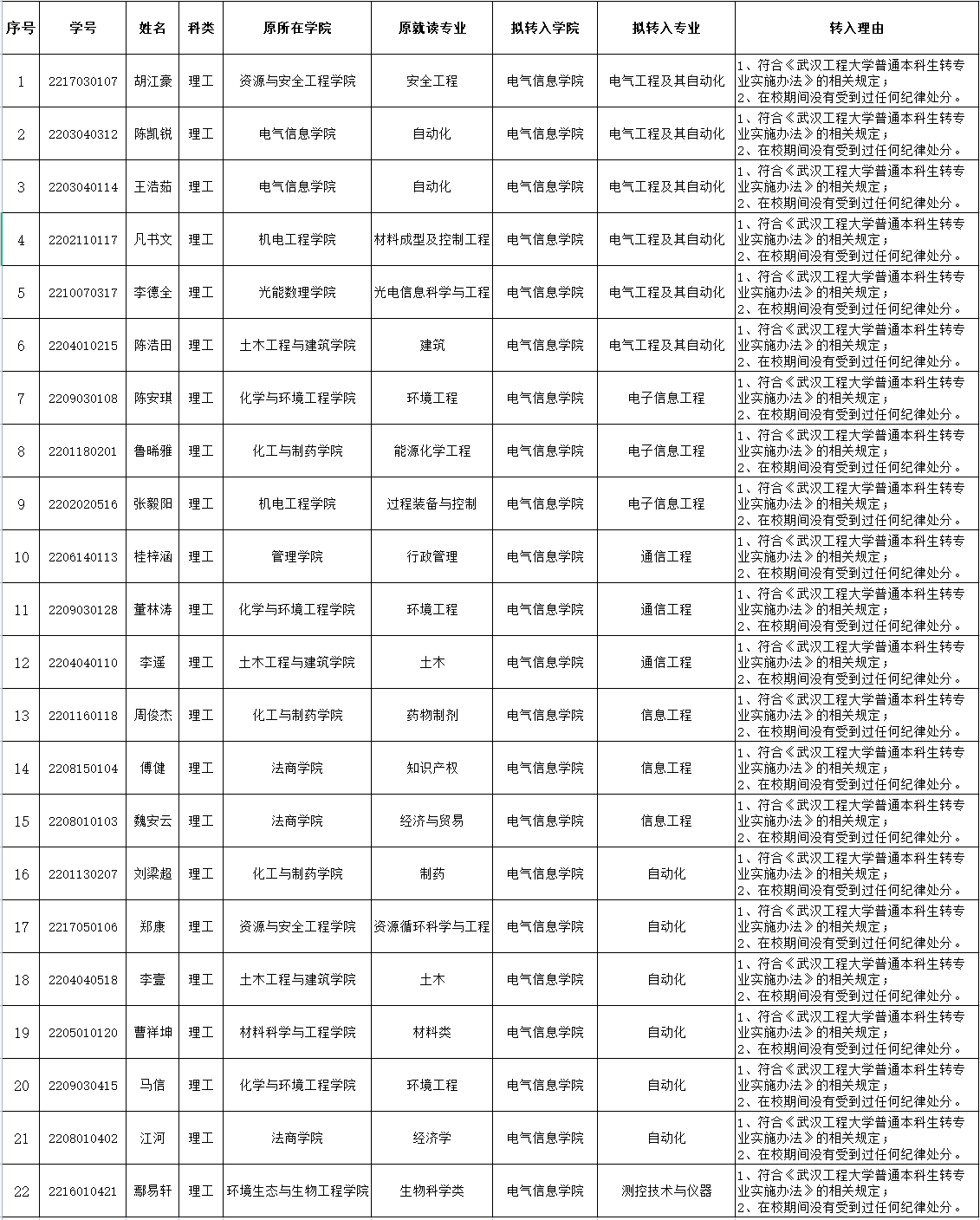 | 序号 | 学号 | 姓名 | 科类 | 原所在学院 | 原就读专业 | 拟转入学院 | 拟转入专业 | 转入理由 |
|---|---|---|---|---|---|---|---|---|
| 1 | 2217030107 | 胡江豪 | 理工 | 资源与安全工程学院 | 安全工程 | 电气信息学院 | 电气工程及其自动化 | 1、符合《武汉工程大学普通本科生转专业实施办法》的相关规定；2、在校期间没有受到过任何纪律处分。 |
| 2 | 2203040312 | 陈凯锐 | 理工 | 电气信息学院 | 自动化 | 电气信息学院 | 电气工程及其自动化 | 1、符合《武汉工程大学普通本科生转专业实施办法》的相关规定；2、在校期间没有受到过任何纪律处分。 |
| 3 | 2203040114 | 王浩茹 | 理工 | 电气信息学院 | 自动化 | 电气信息学院 | 电气工程及其自动化 | 1、符合《武汉工程大学普通本科生转专业实施办法》的相关规定；2、在校期间没有受到过任何纪律处分。 |
| 4 | 2202110117 | 凡书文 | 理工 | 机电工程学院 | 材料成型及控制工程 | 电气信息学院 | 电气工程及其自动化 | 1、符合《武汉工程大学普通本科生转专业实施办法》的相关规定；2、在校期间没有受到过任何纪律处分。 |
| 5 | 2210070317 | 李德全 | 理工 | 光能数理学院 | 光电信息科学与工程 | 电气信息学院 | 电气工程及其自动化 | 1、符合《武汉工程大学普通本科生转专业实施办法》的相关规定；2、在校期间没有受到过任何纪律处分。 |
| 6 | 2204010215 | 陈浩田 | 理工 | 土木工程与建筑学院 | 建筑 | 电气信息学院 | 电气工程及其自动化 | 1、符合《武汉工程大学普通本科生转专业实施办法》的相关规定；2、在校期间没有受到过任何纪律处分。 |
| 7 | 2209030108 | 陈安琪 | 理工 | 化学与环境工程学院 | 环境工程 | 电气信息学院 | 电子信息工程 | 1、符合《武汉工程大学普通本科生转专业实施办法》的相关规定；2、在校期间没有受到过任何纪律处分。 |
| 8 | 2201180201 | 鲁晞雅 | 理工 | 化工与制药学院 | 能源化学工程 | 电气信息学院 | 电子信息工程 | 1、符合《武汉工程大学普通本科生转专业实施办法》的相关规定；2、在校期间没有受到过任何纪律处分。 |
| 9 | 2202020516 | 张毅阳 | 理工 | 机电工程学院 | 过程装备与控制 | 电气信息学院 | 电子信息工程 | 1、符合《武汉工程大学普通本科生转专业实施办法》的相关规定；2、在校期间没有受到过任何纪律处分。 |
| 10 | 2206140113 | 桂梓涵 | 理工 | 管理学院 | 行政管理 | 电气信息学院 | 通信工程 | 1、符合《武汉工程大学普通本科生转专业实施办法》的相关规定；2、在校期间没有受到过任何纪律处分。 |
| 11 | 2209030128 | 董林涛 | 理工 | 化学与环境工程学院 | 环境工程 | 电气信息学院 | 通信工程 | 1、符合《武汉工程大学普通本科生转专业实施办法》的相关规定；2、在校期间没有受到过任何纪律处分。 |
| 12 | 2204040110 | 李遥 | 理工 | 土木工程与建筑学院 | 土木 | 电气信息学院 | 通信工程 | 1、符合《武汉工程大学普通本科生转专业实施办法》的相关规定；2、在校期间没有受到过任何纪律处分。 |
| 13 | 2201160118 | 周俊杰 | 理工 | 化工与制药学院 | 药物制剂 | 电气信息学院 | 信息工程 | 1、符合《武汉工程大学普通本科生转专业实施办法》的相关规定；2、在校期间没有受到过任何纪律处分。 |
| 14 | 2208150104 | 傅健 | 理工 | 法商学院 | 知识产权 | 电气信息学院 | 信息工程 | 1、符合《武汉工程大学普通本科生转专业实施办法》的相关规定；2、在校期间没有受到过任何纪律处分。 |
| 15 | 2208010103 | 魏安云 | 理工 | 法商学院 | 经济与贸易 | 电气信息学院 | 信息工程 | 1、符合《武汉工程大学普通本科生转专业实施办法》的相关规定；2、在校期间没有受到过任何纪律处分。 |
| 16 | 2201130207 | 刘梁超 | 理工 | 化工与制药学院 | 制药 | 电气信息学院 | 自动化 | 1、符合《武汉工程大学普通本科生转专业实施办法》的相关规定；2、在校期间没有受到过任何纪律处分。 |
| 17 | 2217050106 | 郑康 | 理工 | 资源与安全工程学院 | 资源循环科学与工程 | 电气信息学院 | 自动化 | 1、符合《武汉工程大学普通本科生转专业实施办法》的相关规定；2、在校期间没有受到过任何纪律处分。 |
| 18 | 2204040518 | 李壹 | 理工 | 土木工程与建筑学院 | 土木 | 电气信息学院 | 自动化 | 1、符合《武汉工程大学普通本科生转专业实施办法》的相关规定；2、在校期间没有受到过任何纪律处分。 |
| 19 | 2205010120 | 曹祥坤 | 理工 | 材料科学与工程学院 | 材料类 | 电气信息学院 | 自动化 | 1、符合《武汉工程大学普通本科生转专业实施办法》的相关规定；2、在校期间没有受到过任何纪律处分。 |
| 20 | 2209030415 | 马信 | 理工 | 化学与环境工程学院 | 环境工程 | 电气信息学院 | 自动化 | 1、符合《武汉工程大学普通本科生转专业实施办法》的相关规定；2、在校期间没有受到过任何纪律处分。 |
| 21 | 2208010402 | 江河 | 理工 | 法商学院 | 经济学 | 电气信息学院 | 自动化 | 1、符合《武汉工程大学普通本科生转专业实施办法》的相关规定；2、在校期间没有受到过任何纪律处分。 |
| 22 | 2216010421 | 鄢易轩 | 理工 | 环境生态与生物工程学院 | 生物科学类 | 电气信息学院 | 测控技术与仪器 | 1、符合《武汉工程大学普通本科生转专业实施办法》的相关规定；2、在校期间没有受到过任何纪律处分。 |